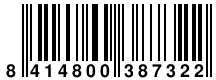 8 414800 387322